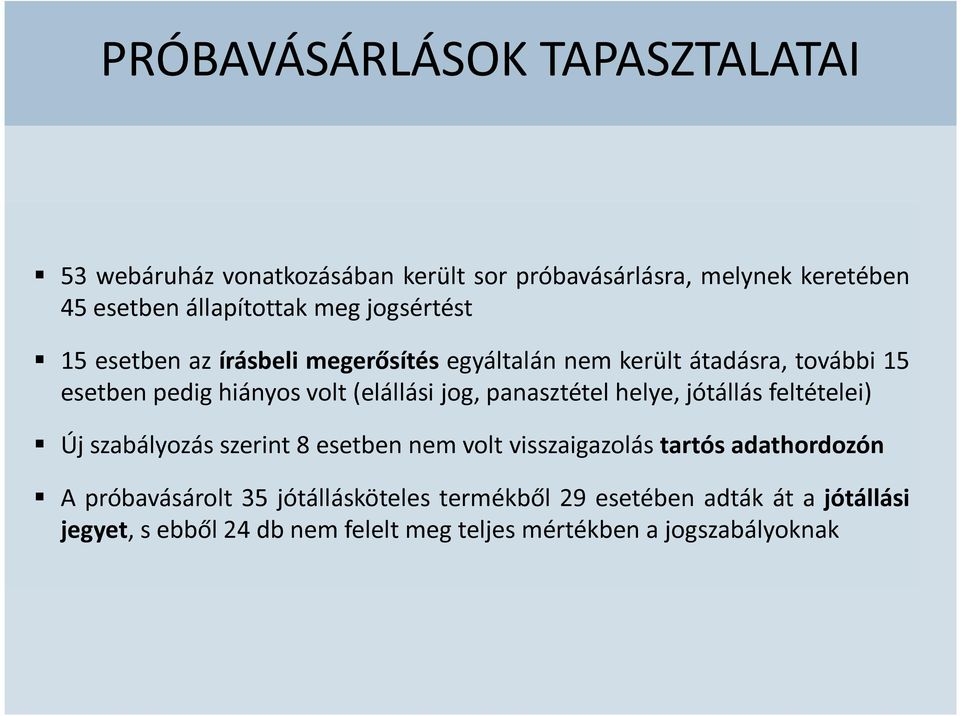 PRÓBAVÁSÁRLÁSOK TAPASZTALATAI

▪ 53 webáruház vonatkozásában került sor próbavásárlásra, melynek keretében 45 esetben állapítottak meg jogsértést

▪ 15 esetben az írásbeli megerősítés egyáltalán nem került átadásra, további 15 esetben pedig hiányos volt (elállási jog, panasztétel helye, jótállás feltételei)

▪ Új szabályozás szerint 8 esetben nem volt visszaigazolás tartós adathordozón

▪ A próbavásárolt 35 jótállásköteles termékből 29 esetében adták át a jótállási jegyet, s ebből 24 db nem felelt meg teljes mértékben a jogszabályoknak